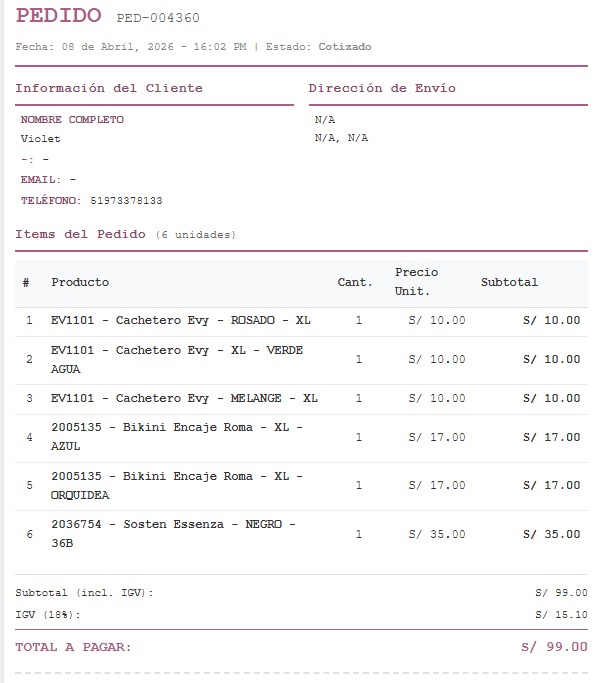 PEDIDO PED-004360

Fecha: 08 de Abril, 2026 - 16:02 PM | Estado: Cotizado

Información del Cliente

NOMBRE COMPLETO
Violet
-: -
EMAIL: -
TELÉFONO: 51973378133

Dirección de Envío

N/A
N/A, N/A

Items del Pedido (6 unidades)

| # | Producto | Cant. | Precio Unit. | Subtotal |
|---|---|---|---|---|
| 1 | EV1101 - Cachetero Evy - ROSADO - XL | 1 | S/ 10.00 | S/ 10.00 |
| 2 | EV1101 - Cachetero Evy - XL - VERDE AGUA | 1 | S/ 10.00 | S/ 10.00 |
| 3 | EV1101 - Cachetero Evy - MELANGE - XL | 1 | S/ 10.00 | S/ 10.00 |
| 4 | 2005135 - Bikini Encaje Roma - XL - AZUL | 1 | S/ 17.00 | S/ 17.00 |
| 5 | 2005135 - Bikini Encaje Roma - XL - ORQUIDEA | 1 | S/ 17.00 | S/ 17.00 |
| 6 | 2036754 - Sosten Essenza - NEGRO - 36B | 1 | S/ 35.00 | S/ 35.00 |

Subtotal (incl. IGV): S/ 99.00
IGV (18%): S/ 15.10

TOTAL A PAGAR: S/ 99.00